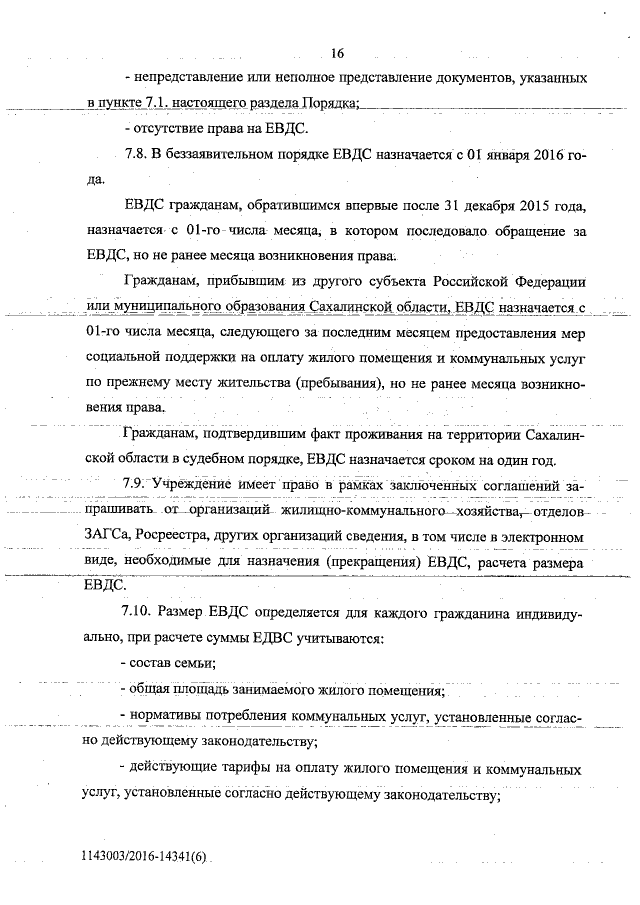 16

- непредставление или неполное представление документов, указанных в пункте 7.1. настоящего раздела Порядка;

- отсутствие права на ЕВДС.

7.8. В беззаявительном порядке ЕВДС назначается с 01 января 2016 года.

ЕВДС гражданам, обратившимся впервые после 31 декабря 2015 года, назначается с 01-го числа месяца, в котором последовало обращение за ЕВДС, но не ранее месяца возникновения права.

Гражданам, прибывшим из другого субъекта Российской Федерации или муниципального образования Сахалинской области, ЕВДС назначается с 01-го числа месяца, следующего за последним месяцем предоставления мер социальной поддержки на оплату жилого помещения и коммунальных услуг по прежнему месту жительства (пребывания), но не ранее месяца возникновения права.

Гражданам, подтвердившим факт проживания на территории Сахалинской области в судебном порядке, ЕВДС назначается сроком на один год.

7.9. Учреждение имеет право в рамках заключенных соглашений запрашивать от организаций жилищно-коммунального хозяйства, отделов ЗАГСа, Росреестра, других организаций сведения, в том числе в электронном виде, необходимые для назначения (прекращения) ЕВДС, расчета размера ЕВДС.

7.10. Размер ЕВДС определяется для каждого гражданина индивидуально, при расчете суммы ЕДВС учитываются:

- состав семьи;

- общая площадь занимаемого жилого помещения;

- нормативы потребления коммунальных услуг, установленные согласно действующему законодательству;

- действующие тарифы на оплату жилого помещения и коммунальных услуг, установленные согласно действующему законодательству;

1143003/2016-14341(6)